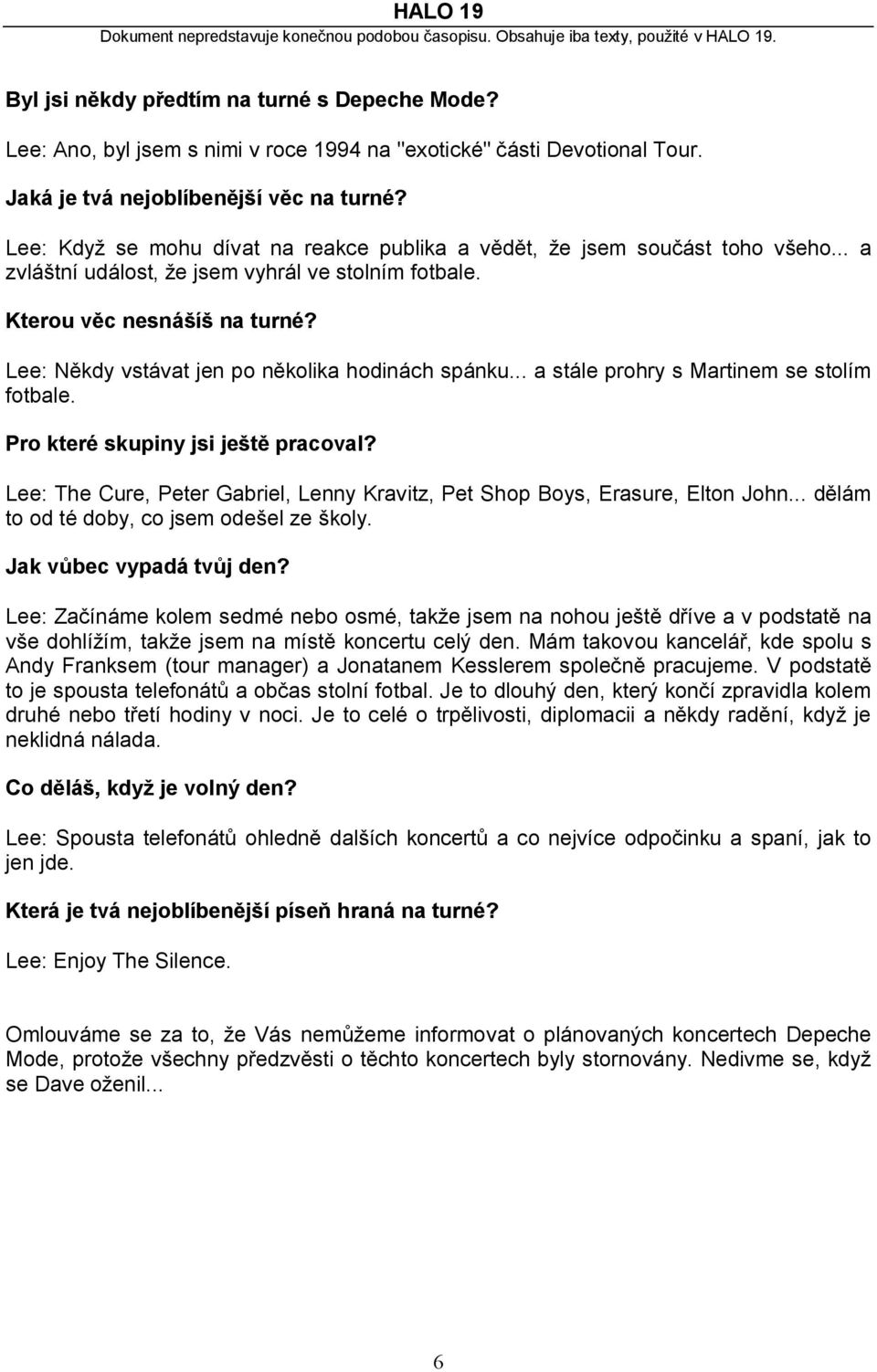 HALO 19
Dokument nepredstavuje konečnou podobou časopisu. Obsahuje iba texty, použité v HALO 19.

Byl jsi někdy předtím na turné s Depeche Mode?

Lee: Ano, byl jsem s nimi v roce 1994 na "exotické" části Devotional Tour.

Jaká je tvá nejoblíbenější věc na turné?

Lee: Když se mohu dívat na reakce publika a vědět, že jsem součást toho všeho... a zvláštní událost, že jsem vyhrál ve stolním fotbale.

Kterou věc nesnášíš na turné?

Lee: Někdy vstávat jen po několika hodinách spánku... a stále prohry s Martinem se stolím fotbale.

Pro které skupiny jsi ještě pracoval?

Lee: The Cure, Peter Gabriel, Lenny Kravitz, Pet Shop Boys, Erasure, Elton John... dělám to od té doby, co jsem odešel ze školy.

Jak vůbec vypadá tvůj den?

Lee: Začínáme kolem sedmé nebo osmé, takže jsem na nohou ještě dříve a v podstatě na vše dohlížím, takže jsem na místě koncertu celý den. Mám takovou kancelář, kde spolu s Andy Franksem (tour manager) a Jonatanem Kesslerem společně pracujeme. V podstatě to je spousta telefonátů a občas stolní fotbal. Je to dlouhý den, který končí zpravidla kolem druhé nebo třetí hodiny v noci. Je to celé o trpělivosti, diplomacii a někdy radění, když je neklidná nálada.

Co děláš, když je volný den?

Lee: Spousta telefonátů ohledně dalších koncertů a co nejvíce odpočinku a spaní, jak to jen jde.

Která je tvá nejoblíbenější píseň hraná na turné?

Lee: Enjoy The Silence.

Omlouváme se za to, že Vás nemůžeme informovat o plánovaných koncertech Depeche Mode, protože všechny předzvěsti o těchto koncertech byly stornovány. Nedivme se, když se Dave oženil...

6